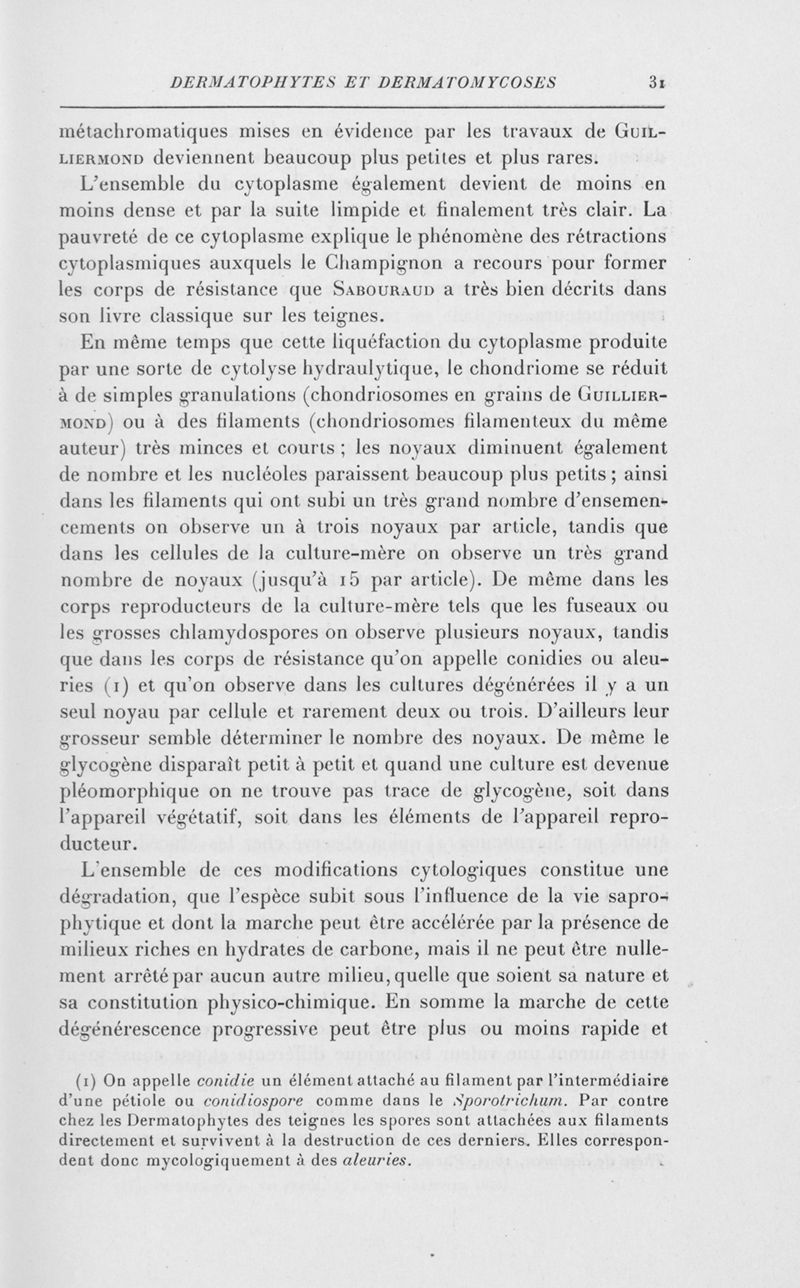 DERMATOPHYTES ET DERMATOMYCOSES 31

métachromatiques mises en évidence par les travaux de GUILLIERMOND deviennent beaucoup plus petites et plus rares.

L'ensemble du cytoplasme également devient de moins en moins dense et par la suite limpide et finalement très clair. La pauvreté de ce cytoplasme explique le phénomène des rétractions cytoplasmiques auxquels le Champignon a recours pour former les corps de résistance que SABOURAUD a très bien décrits dans son livre classique sur les teignes.

En même temps que cette liquéfaction du cytoplasme produite par une sorte de cytolyse hydraulytique, le chondriome se réduit à de simples granulations (chondriosomes en grains de GUILLIERMOND) ou à des filaments (chondriosomes filamenteux du même auteur) très minces et courts ; les noyaux diminuent également de nombre et les nucléoles paraissent beaucoup plus petits ; ainsi dans les filaments qui ont subi un très grand nombre d'ensemencements on observe un à trois noyaux par article, tandis que dans les cellules de la culture-mère on observe un très grand nombre de noyaux (jusqu'à 15 par article). De même dans les corps reproducteurs de la culture-mère tels que les fuseaux ou les grosses chlamydospores on observe plusieurs noyaux, tandis que dans les corps de résistance qu'on appelle conidies ou aleuries (1) et qu'on observe dans les cultures dégénérées il y a un seul noyau par cellule et rarement deux ou trois. D'ailleurs leur grosseur semble déterminer le nombre des noyaux. De même le glycogène disparaît petit à petit et quand une culture est devenue pléomorphique on ne trouve pas trace de glycogène, soit dans l'appareil végétatif, soit dans les éléments de l'appareil reproducteur.

L'ensemble de ces modifications cytologiques constitue une dégradation, que l'espèce subit sous l'influence de la vie saprophytique et dont la marche peut être accélérée par la présence de milieux riches en hydrates de carbone, mais il ne peut être nullement arrêté par aucun autre milieu, quelle que soient sa nature et sa constitution physico-chimique. En somme la marche de cette dégénérescence progressive peut être plus ou moins rapide et

(1) On appelle conidie un élément attaché au filament par l'intermédiaire d'une pétiole ou conidiospore comme dans le Sporotrichum. Par contre chez les Dermatophytes des teignes les spores sont attachées aux filaments directement et survivent à la destruction de ces derniers. Elles correspondent donc mycologiquement à des aleuries.